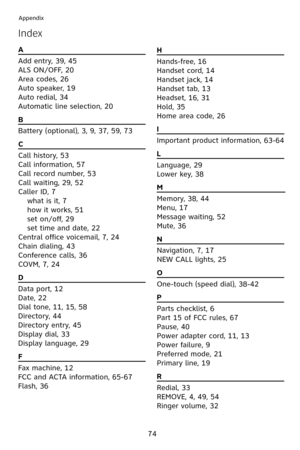 Appendix

Index

A

Add entry, 39, 45
ALS ON/OFF, 20
Area codes, 26
Auto speaker, 19
Auto redial, 34
Automatic line selection, 20

B

Battery (optional), 3, 9, 37, 59, 73

C

Call history, 53
Call information, 57
Call record number, 53
Call waiting, 29, 52
Caller ID, 7
what is it, 7
how it works, 51
set on/off, 29
set time and date, 22
Central office voicemail, 7, 24
Chain dialing, 43
Conference calls, 36
COVM, 7, 24

D

Data port, 12
Date, 22
Dial tone, 11, 15, 58
Directory, 44
Directory entry, 45
Display dial, 33
Display language, 29

F

Fax machine, 12
FCC and ACTA information, 65-67
Flash, 36

H

Hands-free, 16
Handset cord, 14
Handset jack, 14
Handset tab, 13
Headset, 16, 31
Hold, 35
Home area code, 26

I

Important product information, 63-64

L

Language, 29
Lower key, 38

M

Memory, 38, 44
Menu, 17
Message waiting, 52
Mute, 36

N

Navigation, 7, 17
NEW CALL lights, 25

O

One-touch (speed dial), 38-42

P

Parts checklist, 6
Part 15 of FCC rules, 67
Pause, 40
Power adapter cord, 11, 13
Power failure, 9
Preferred mode, 21
Primary line, 19

R

Redial, 33
REMOVE, 4, 49, 54
Ringer volume, 32

74